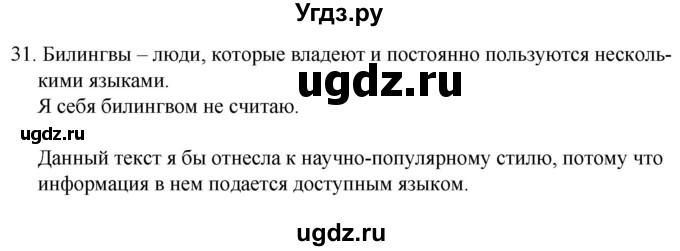 Угдз.ру

31. Билингвы – люди, которые владеют и постоянно пользуются несколькими языками.

ugdz.ru

Я себя билингвом не считаю.

ugdz.ru

Данный текст я бы отнесла к научно-популярному стилю, потому что информация в нем подается доступным языком.

ugdz.ru